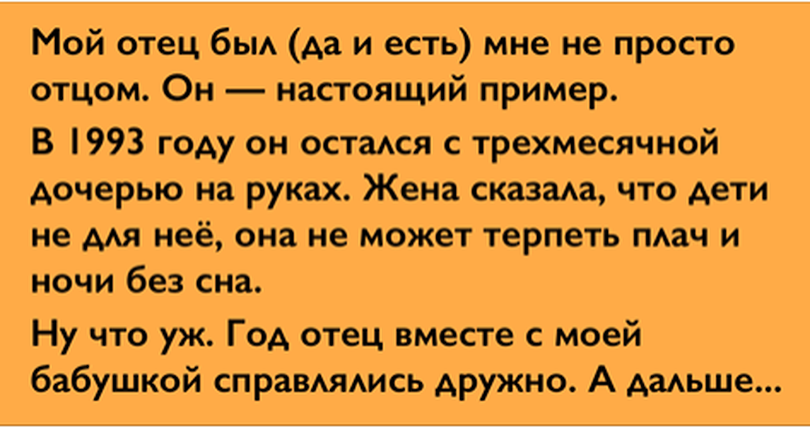 Мой отец был (да и есть) мне не просто отцом. Он — настоящий пример.

В 1993 году он остался с трехмесячной дочерью на руках. Жена сказала, что дети не для неё, она не может терпеть плач и ночи без сна.

Ну что уж. Год отец вместе с моей бабушкой справлялись дружно. А дальше...